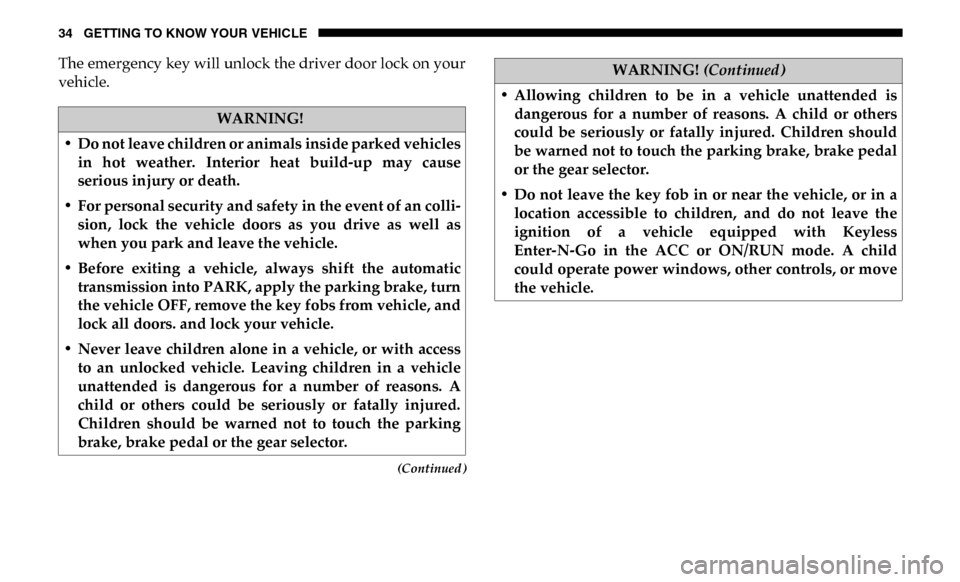 34 GETTING TO KNOW YOUR VEHICLE

The emergency key will unlock the driver door lock on your vehicle.

WARNING!

• Do not leave children or animals inside parked vehicles in hot weather. Interior heat build-up may cause serious injury or death.

• For personal security and safety in the event of an collision, lock the vehicle doors as you drive as well as when you park and leave the vehicle.

• Before exiting a vehicle, always shift the automatic transmission into PARK, apply the parking brake, turn the vehicle OFF, remove the key fobs from vehicle, and lock all doors. and lock your vehicle.

• Never leave children alone in a vehicle, or with access to an unlocked vehicle. Leaving children in a vehicle unattended is dangerous for a number of reasons. A child or others could be seriously or fatally injured. Children should be warned not to touch the parking brake, brake pedal or the gear selector.

(Continued)

WARNING! (Continued)

• Allowing children to be in a vehicle unattended is dangerous for a number of reasons. A child or others could be seriously or fatally injured. Children should be warned not to touch the parking brake, brake pedal or the gear selector.

• Do not leave the key fob in or near the vehicle, or in a location accessible to children, and do not leave the ignition of a vehicle equipped with Keyless Enter-N-Go in the ACC or ON/RUN mode. A child could operate power windows, other controls, or move the vehicle.

carmanualsonline.info